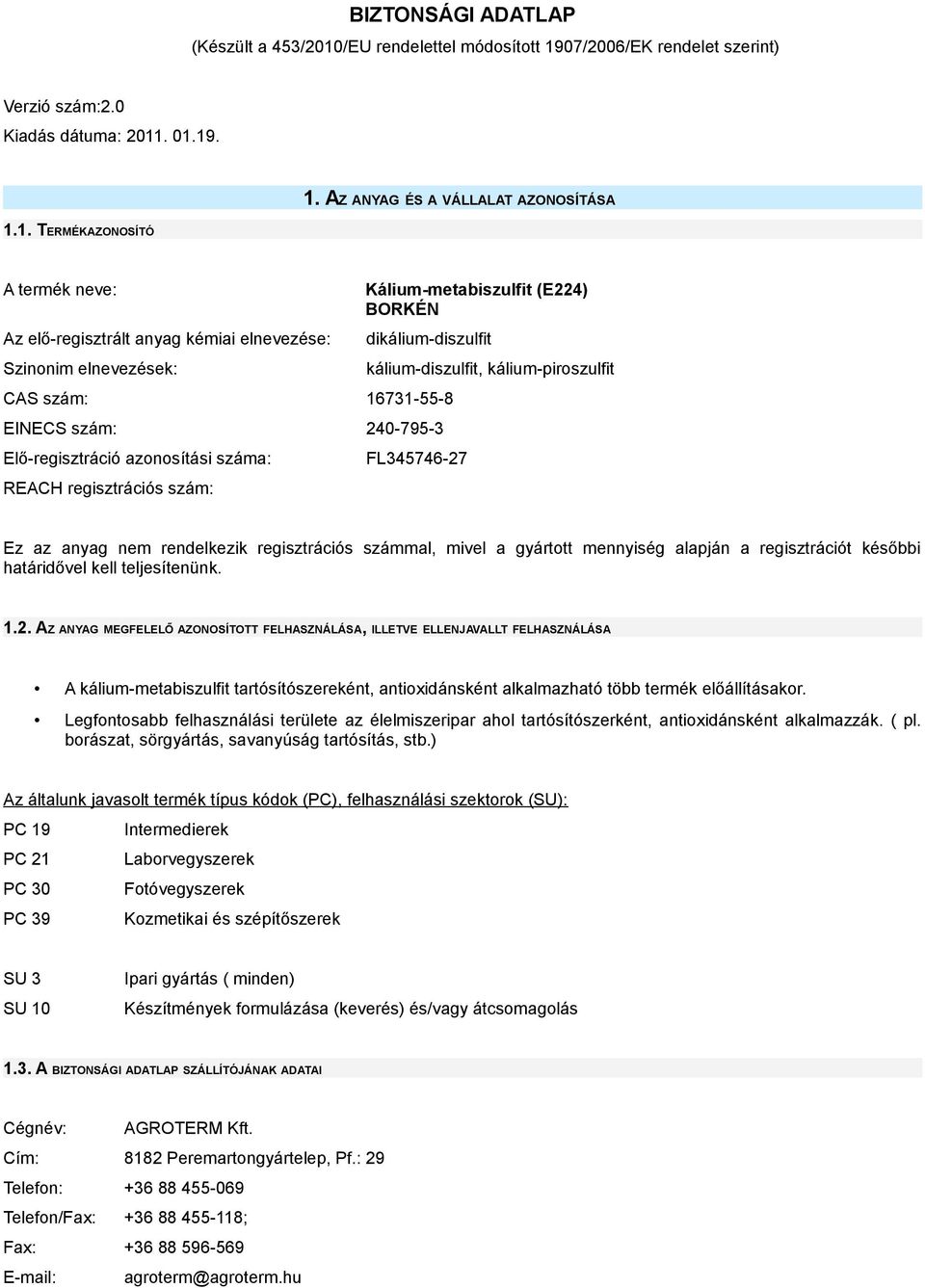 BIZTONSÁGI ADATLAP
(Készült a 453/2010/EU rendelettel módosított 1907/2006/EK rendelet szerint)

Verzió szám:2.0
Kiadás dátuma: 2011. 01.19.

1. AZ ANYAG ÉS A VÁLLALAT AZONOSÍTÁSA

1.1. TERMÉKAZONOSÍTÓ

A termék neve: Kálium-metabiszulfit (E224) BORKÉN
Az elő-regisztrált anyag kémiai elnevezése: dikálium-diszulfit
Szinonim elnevezések: kálium-diszulfit, kálium-piroszulfit
CAS szám: 16731-55-8
EINECS szám: 240-795-3
Elő-regisztráció azonosítási száma: FL345746-27
REACH regisztrációs szám:

Ez az anyag nem rendelkezik regisztrációs számmal, mivel a gyártott mennyiség alapján a regisztrációt későbbi határidővel kell teljesítenünk.

1.2. AZ ANYAG MEGFELELŐ AZONOSÍTOTT FELHASZNÁLÁSA, ILLETVE ELLENJAVALLT FELHASZNÁLÁSA

• A kálium-metabiszulfit tartósítószereként, antioxidánsként alkalmazható több termék előállításakor.
• Legfontosabb felhasználási területe az élelmiszeripar ahol tartósítószerként, antioxidánsként alkalmazzák. ( pl. borászat, sörgyártás, savanyúság tartósítás, stb.)

Az általunk javasolt termék típus kódok (PC), felhasználási szektorok (SU):

PC 19 Intermedierek
PC 21 Laborvegyszerek
PC 30 Fotóvegyszerek
PC 39 Kozmetikai és szépítőszerek

SU 3 Ipari gyártás ( minden)
SU 10 Készítmények formulázása (keverés) és/vagy átcsomagolás

1.3. A BIZTONSÁGI ADATLAP SZÁLLÍTÓJÁNAK ADATAI

Cégnév: AGROTERM Kft.
Cím: 8182 Peremartongyártelep, Pf.: 29
Telefon: +36 88 455-069
Telefon/Fax: +36 88 455-118;
Fax: +36 88 596-569
E-mail: agroterm@agroterm.hu